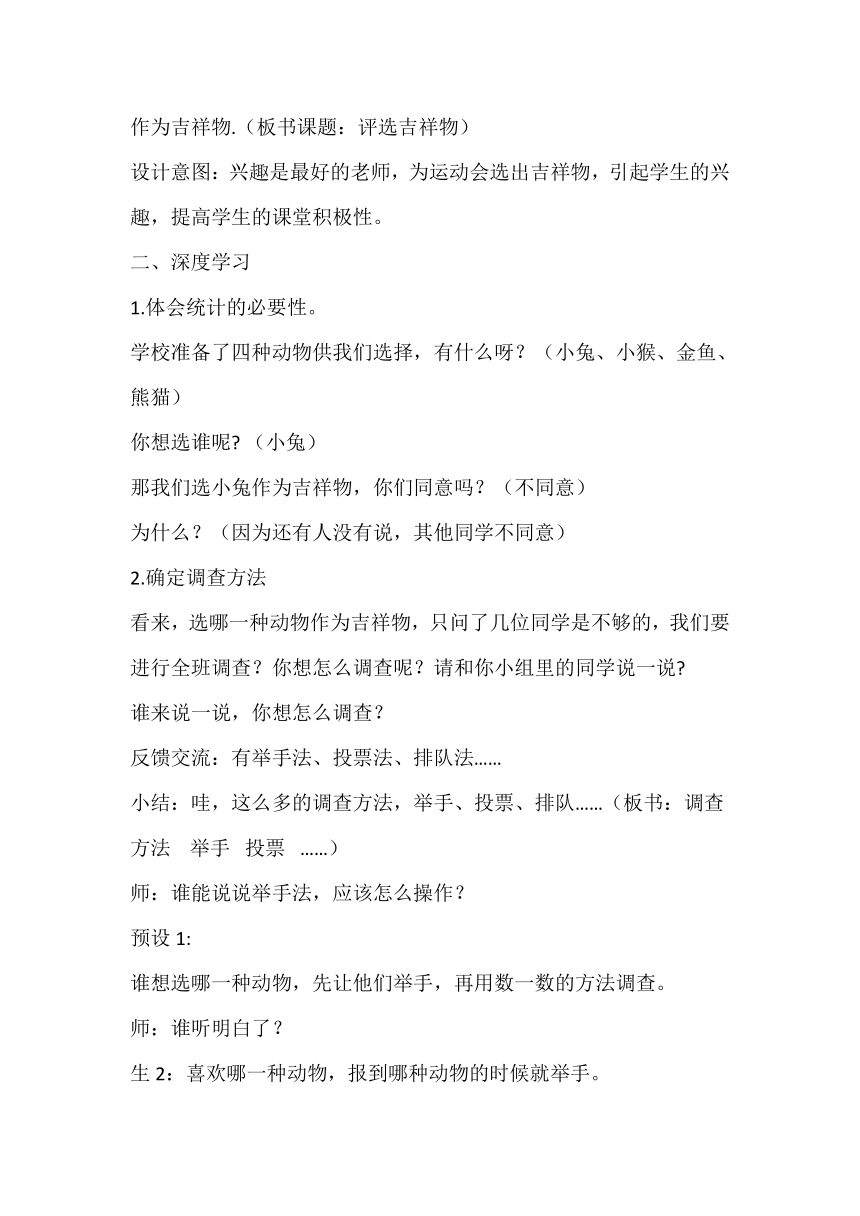 作为吉祥物.（板书课题：评选吉祥物）

设计意图：兴趣是最好的老师，为运动会选出吉祥物，引起学生的兴趣，提高学生的课堂积极性。

二、深度学习

1.体会统计的必要性。

学校准备了四种动物供我们选择，有什么呀？（小兔、小猴、金鱼、熊猫）

你想选谁呢?（小兔）

那我们选小兔作为吉祥物，你们同意吗？（不同意）

为什么？（因为还有人没有说，其他同学不同意）

2.确定调查方法

看来，选哪一种动物作为吉祥物，只问了几位同学是不够的，我们要进行全班调查？你想怎么调查呢？请和你小组里的同学说一说?

谁来说一说，你想怎么调查？

反馈交流：有举手法、投票法、排队法......

小结：哇，这么多的调查方法，举手、投票、排队......（板书：调查方法　举手　投票　......）

师：谁能说说举手法，应该怎么操作？

预设 1:

谁想选哪一种动物，先让他们举手，再用数一数的方法调查。

师：谁听明白了？

生 2：喜欢哪一种动物，报到哪种动物的时候就举手。